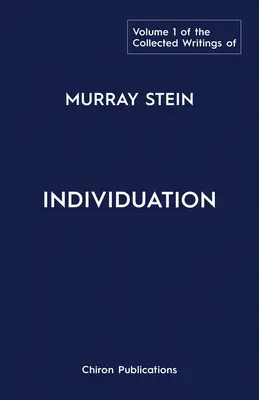 Volume 1 of the Collected Writings of

MURRAY STEIN

INDIVIDUATION

Chiron Publications